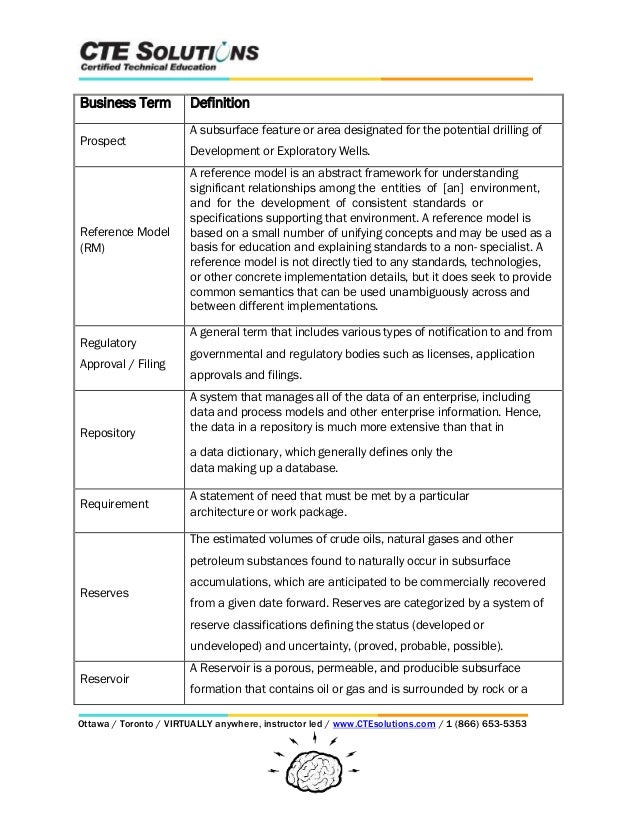 CTE SOLUTIONS
Certified Technical Education

| Business Term | Definition |
|---|---|
| Prospect | A subsurface feature or area designated for the potential drilling of Development or Exploratory Wells. |
| Reference Model (RM) | A reference model is an abstract framework for understanding significant relationships among the entities of [an] environment, and for the development of consistent standards or specifications supporting that environment. A reference model is based on a small number of unifying concepts and may be used as a basis for education and explaining standards to a non- specialist. A reference model is not directly tied to any standards, technologies, or other concrete implementation details, but it does seek to provide common semantics that can be used unambiguously across and between different implementations. |
| Regulatory Approval / Filing | A general term that includes various types of notification to and from governmental and regulatory bodies such as licenses, application approvals and filings. |
| Repository | A system that manages all of the data of an enterprise, including data and process models and other enterprise information. Hence, the data in a repository is much more extensive than that in a data dictionary, which generally defines only the data making up a database. |
| Requirement | A statement of need that must be met by a particular architecture or work package. |
| Reserves | The estimated volumes of crude oils, natural gases and other petroleum substances found to naturally occur in subsurface accumulations, which are anticipated to be commercially recovered from a given date forward. Reserves are categorized by a system of reserve classifications defining the status (developed or undeveloped) and uncertainty, (proved, probable, possible). |
| Reservoir | A Reservoir is a porous, permeable, and producible subsurface formation that contains oil or gas and is surrounded by rock or a |

Ottawa / Toronto / VIRTUALLY anywhere, instructor led / www.CTEsolutions.com / 1 (866) 653-5353